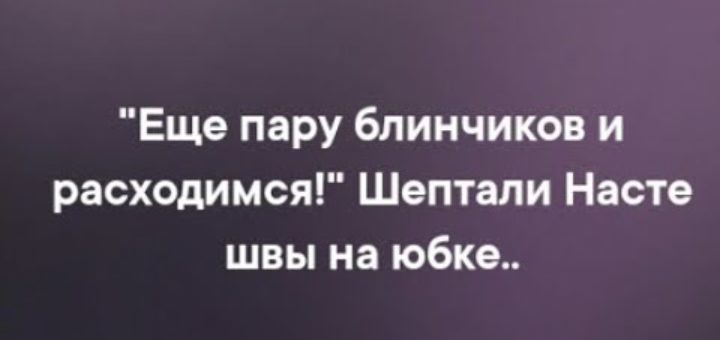 "Еще пару блинчиков и расходимся!" Шептали Насте швы на юбке..